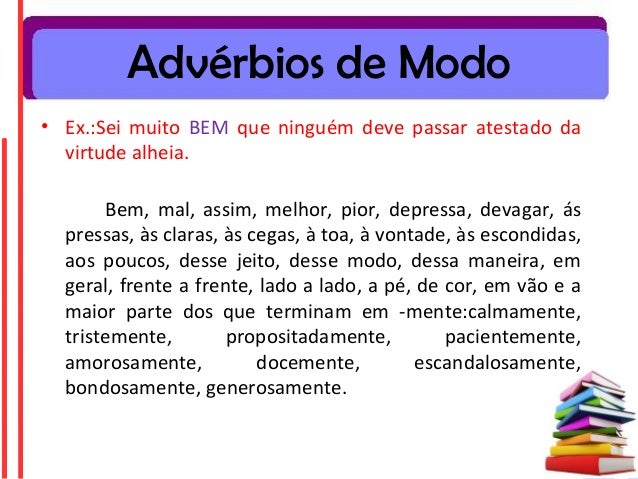 Advérbios de Modo

• Ex.:Sei muito BEM que ninguém deve passar atestado da virtude alheia.

Bem, mal, assim, melhor, pior, depressa, devagar, ás pressas, às claras, às cegas, à toa, à vontade, às escondidas, aos poucos, desse jeito, desse modo, dessa maneira, em geral, frente a frente, lado a lado, a pé, de cor, em vão e a maior parte dos que terminam em -mente:calmamente, tristemente, propositadamente, pacientemente, amorosamente, docemente, escandalosamente, bondosamente, generosamente.